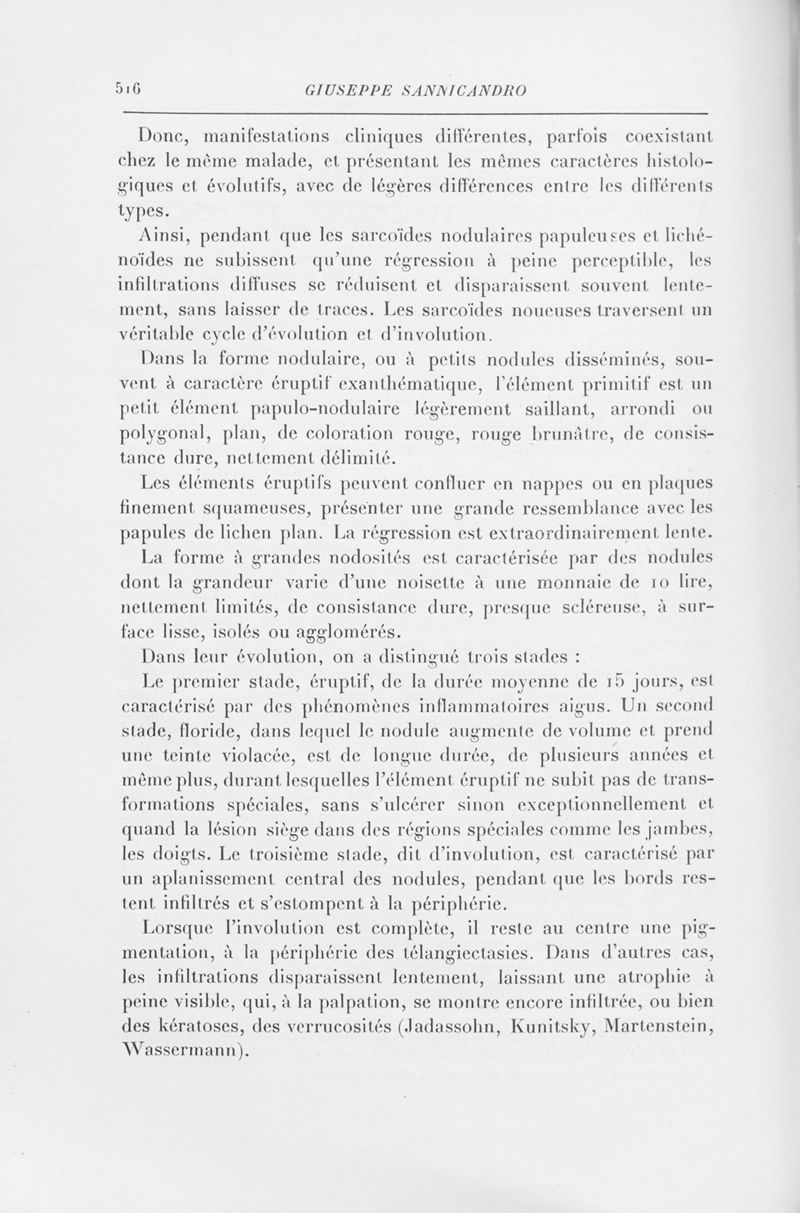 516 GIUSEPPE SANNICANDRO

Donc, manifestations cliniques différentes, parfois coexistant chez le même malade, et présentant les mêmes caractères histologiques et évolutifs, avec de légères différences entre les différents types.

Ainsi, pendant que les sarcoïdes nodulaires papuleuses et lichénoïdes ne subissent qu'une régression à peine perceptible, les infiltrations diffuses se réduisent et disparaissent souvent lentement, sans laisser de traces. Les sarcoïdes noueuses traversent un véritable cycle d'évolution et d'involution.

Dans la forme nodulaire, ou à petits nodules disséminés, souvent à caractère éruptif exanthématique, l'élément primitif est un petit élément papulo-nodulaire légèrement saillant, arrondi ou polygonal, plan, de coloration rouge, rouge brunâtre, de consistance dure, nettement délimité.

Les éléments éruptifs peuvent confluer en nappes ou en plaques finement squameuses, présenter une grande ressemblance avec les papules de lichen plan. La régression est extraordinairement lente.

La forme à grandes nodosités est caractérisée par des nodules dont la grandeur varie d'une noisette à une monnaie de 10 lire, nettement limités, de consistance dure, presque scléreuse, à surface lisse, isolés ou agglomérés.

Dans leur évolution, on a distingué trois stades :

Le premier stade, éruptif, de la durée moyenne de 15 jours, est caractérisé par des phénomènes inflammatoires aigus. Un second stade, floride, dans lequel le nodule augmente de volume et prend une teinte violacée, est de longue durée, de plusieurs années et même plus, durant lesquelles l'élément éruptif ne subit pas de transformations spéciales, sans s'ulcérer sinon exceptionnellement et quand la lésion siège dans des régions spéciales comme les jambes, les doigts. Le troisième stade, dit d'involution, est caractérisé par un aplanissement central des nodules, pendant que les bords restent infiltrés et s'estompent à la périphérie.

Lorsque l'involution est complète, il reste au centre une pigmentation, à la périphérie des télangiectasies. Dans d'autres cas, les infiltrations disparaissent lentement, laissant une atrophie à peine visible, qui, à la palpation, se montre encore infiltrée, ou bien des kératoses, des verrucosités (Jadassohn, Kunitsky, Martenstein, Wassermann).